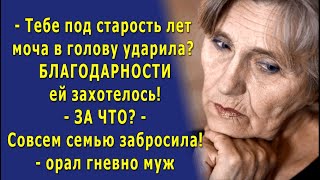 - Тебе под старость лет моча в голову ударила? БЛАГОДАРНОСТИ ей захотелось!
- ЗА ЧТО? -
Совсем семью забросила!
- орал гневно муж